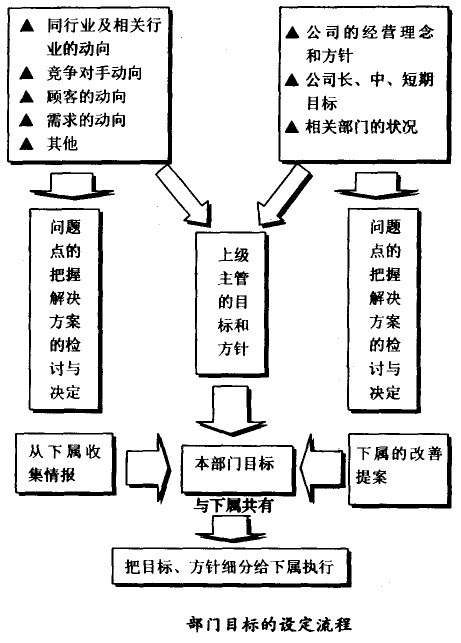 ▲ 同行业及相关行业的动向
▲ 竞争对手动向
▲ 顾客的动向
▲ 需求的动向
▲ 其他

▲ 公司的经营理念和方针
▲ 公司长、中、短期目标
▲ 相关部门的状况

问题点的把握解决方案的检讨与决定

上级主管的目标和方针

问题点的把握解决方案的检讨与决定

从下属收集情报

本部门目标

下属的改善提案

与下属共有

把目标、方针细分给下属执行

部门目标的设定流程